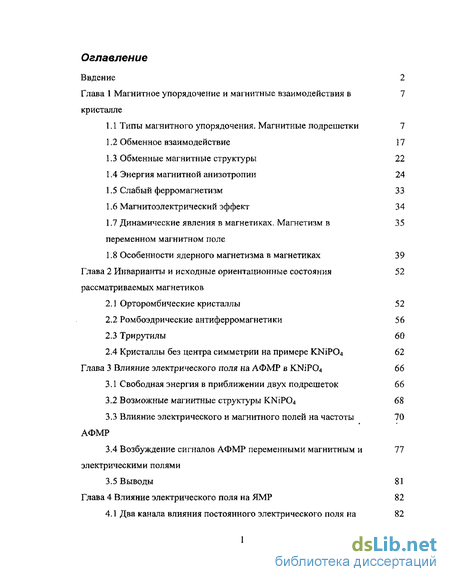 Оглавление

Введение 2

Глава 1 Магнитное упорядочение и магнитные взаимодействия в кристалле 7

1.1 Типы магнитного упорядочения. Магнитные подрешетки 7

1.2 Обменное взаимодействие 17

1.3 Обменные магнитные структуры 22

1.4 Энергия магнитной анизотропии 24

1.5 Слабый ферромагнетизм 33

1.6 Магнитоэлектрический эффект 34

1.7 Динамические явления в магнетиках. Магнетизм в переменном магнитном поле 35

1.8 Особенности ядерного магнетизма в магнетиках 39

Глава 2 Инварианты и исходные ориентационные состояния рассматриваемых магнетиков 52

2.1 Орторомбические кристаллы 52

2.2 Ромбоэдрические антиферромагнетики 56

2.3 Трирутилы 60

2.4 Кристаллы без центра симметрии на примере $KNiPO_4$ 62

Глава 3 Влияние электрического поля на АФМР в $KNiPO_4$ 66

3.1 Свободная энергия в приближении двух подрешеток 66

3.2 Возможные магнитные структуры $KNiPO_4$ 68

3.3 Влияние электрического и магнитного полей на частоты АФМР 70

3.4 Возбуждение сигналов АФМР переменными магнитным и электрическими полями 77

3.5 Выводы 81

Глава 4 Влияние электрического поля на ЯМР 82

4.1 Два канала влияния постоянного электрического поля на 82

1

dsLib.net
библиотека диссертаций